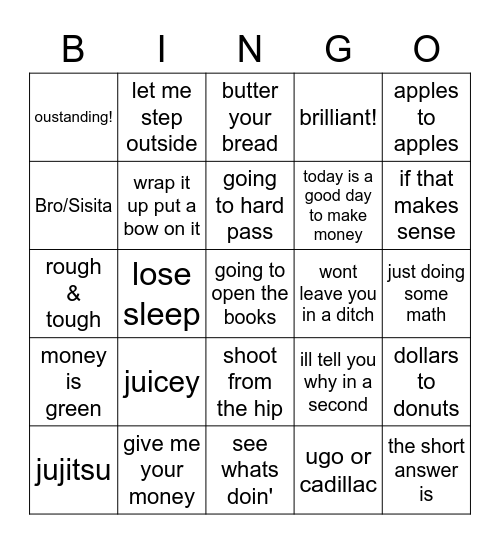 | B | I | N | G | O |
|---|---|---|---|---|
| oustanding! | let me step outside | butter your bread | brilliant! | apples to apples |
| Bro/Sisita | wrap it up put a bow on it | going to hard pass | today is a good day to make money | if that makes sense |
| rough & tough | lose sleep | going to open the books | wont leave you in a ditch | just doing some math |
| money is green | juicey | shoot from the hip | ill tell you why in a second | dollars to donuts |
| jujitsu | give me your money | see whats doin' | ugo or cadillac | the short answer is |